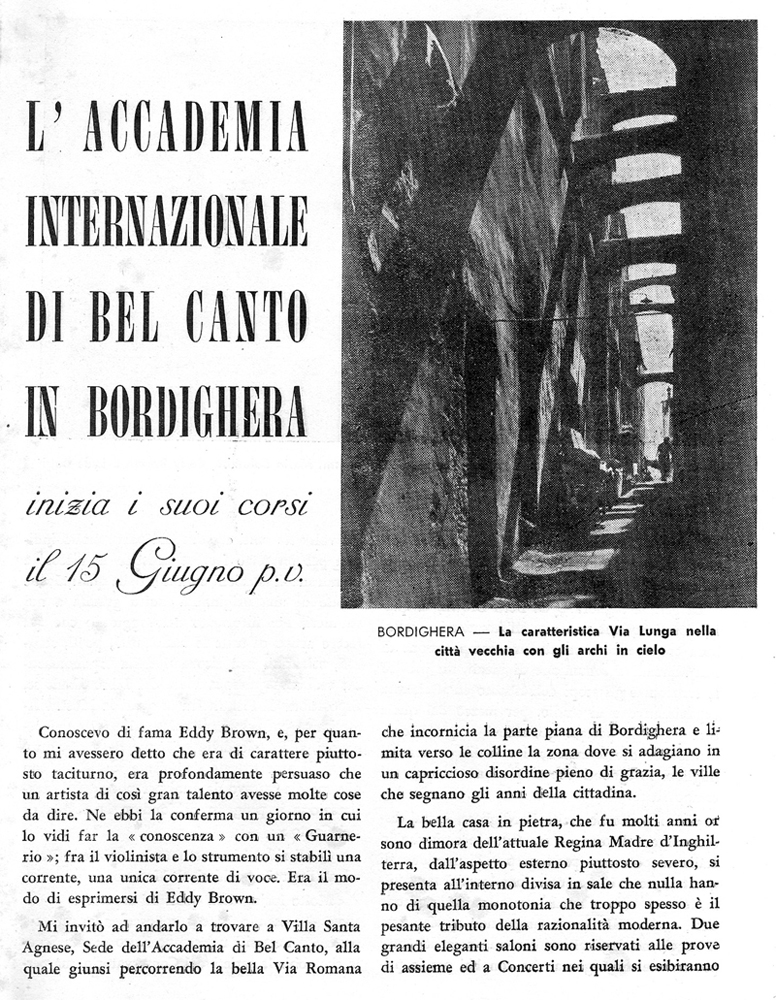 L' ACCADEMIA
INTERNAZIONALE
DI BEL CANTO
IN BORDIGHERA

inizia i suoi corsi
il 15 Giugno p.v.

BORDIGHERA — La caratteristica Via Lunga nella città vecchia con gli archi in cielo

Conoscevo di fama Eddy Brown, e, per quanto mi avessero detto che era di carattere piuttosto taciturno, era profondamente persuaso che un artista di così gran talento avesse molte cose da dire. Ne ebbi la conferma un giorno in cui lo vidi far la « conoscenza » con un « Guarnerio »; fra il violinista e lo strumento si stabilì una corrente, una unica corrente di voce. Era il modo di esprimersi di Eddy Brown.

Mi invitò ad andarlo a trovare a Villa Santa Agnese, Sede dell'Accademia di Bel Canto, alla quale giunsi percorrendo la bella Via Romana che incornicia la parte piana di Bordighera e limita verso le colline la zona dove si adagiano in un capriccioso disordine pieno di grazia, le ville che segnano gli anni della cittadina.

La bella casa in pietra, che fu molti anni or sono dimora dell'attuale Regina Madre d'Inghilterra, dall'aspetto esterno piuttosto severo, si presenta all'interno divisa in sale che nulla hanno di quella monotonia che troppo spesso è il pesante tributo della razionalità moderna. Due grandi eleganti saloni sono riservati alle prove di assieme ed a Concerti nei quali si esibiranno